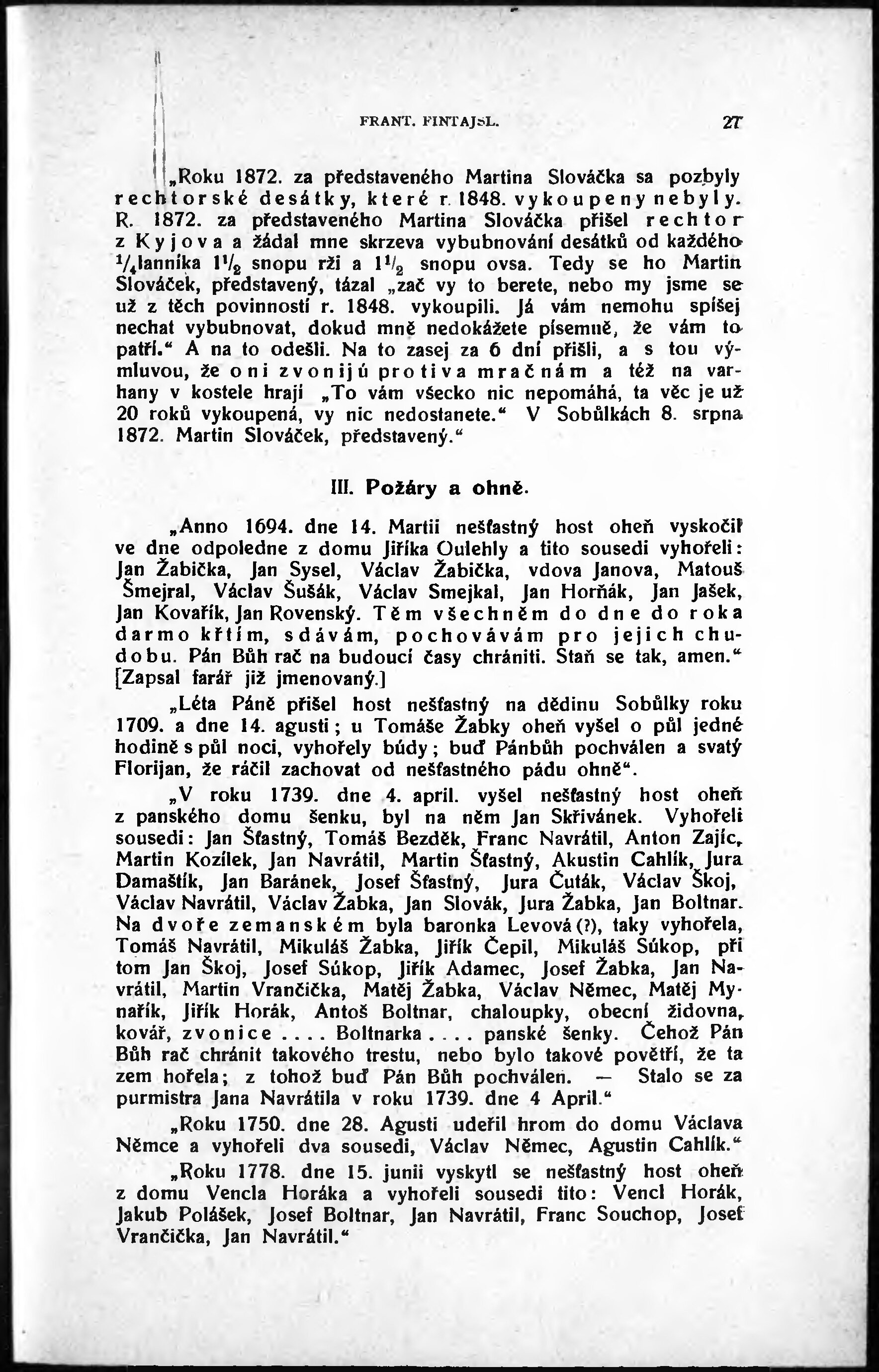 FRANT. FINTAJSL. 27

„Roku 1872. za představeného Martina Slováčka sa pozbyly rechtorské desátky, které r. 1848. vykoupeny nebyly. R. 1872. za představeného Martina Slováčka přišel rechtor z Kyjova a žádal mne skrzeva vybubnování desátků od každého $\frac{1}{4}$lanníka $1\frac{1}{2}$ snopu rži a $1\frac{1}{2}$ snopu ovsa. Tedy se ho Martin Slováček, představený, tázal „zač vy to berete, nebo my jsme se už z těch povinností r. 1848. vykoupili. Já vám nemohu spíšej nechat vybubnovat, dokud mně nedokážete písemně, že vám to patří.“ A na to odešli. Na to zasej za 6 dní přišli, a s tou výmluvou, že oni zvonijú protiva mračnám a též na varhany v kostele hrají „To vám všecko nic nepomáhá, ta věc je už 20 roků vykoupená, vy nic nedostanete.“ V Sobůlkách 8. srpna 1872. Martin Slováček, představený.“

III. Požáry a ohně.

„Anno 1694. dne 14. Martii nešťastný host oheň vyskočil ve dne odpoledne z domu Jiříka Oulehly a tito sousedi vyhořeli: Jan Žabička, Jan Sysel, Václav Žabička, vdova Janova, Matouš Šmejral, Václav Šušák, Václav Smejkal, Jan Horňák, Jan Jašek, Jan Kovařík, Jan Rovenský. Těm všechněm do dne do roka darmo křtím, sdávám, pochovávám pro jejich chudobu. Pán Bůh rač na budoucí časy chrániti. Staň se tak, amen.“ [Zapsal farář již jmenovaný.]

„Léta Páně přišel host nešťastný na dědinu Sobůlky roku 1709. a dne 14. agusti; u Tomáše Žabky oheň vyšel o půl jedné hodině s půl noci, vyhořely búdy; buď Pánbůh pochválen a svatý Florijan, že ráčil zachovat od nešťastného pádu ohně“.

„V roku 1739. dne 4. april. vyšel nešťastný host oheň z panského domu šenku, byl na něm Jan Skřivánek. Vyhořeli sousedi: Jan Šťastný, Tomáš Bezděk, Franc Navrátil, Anton Zajíc, Martin Kozílek, Jan Navrátil, Martin Šťastný, Akustin Cahlík, Jura Damaštík, Jan Baránek, Josef Šťastný, Jura Čuták, Václav Škoj, Václav Navrátil, Václav Žabka, Jan Slovák, Jura Žabka, Jan Boltnar. Na dvoře zemanském byla baronka Levová (?), taky vyhořela, Tomáš Navrátil, Mikuláš Žabka, Jiřík Čepil, Mikuláš Súkop, při tom Jan Škoj, Josef Súkop, Jiřík Adamec, Josef Žabka, Jan Navrátil, Martin Vrančička, Matěj Žabka, Václav Němec, Matěj Mynařík, Jiřík Horák, Antoš Boltnar, chaloupky, obecní židovna, kovář, zvonice .... Boltnarka .... panské šenky. Čehož Pán Bůh rač chránit takového trestu, nebo bylo takové povětří, že ta zem hořela; z tohož buď Pán Bůh pochválen. — Stalo se za purmistra Jana Navrátila v roku 1739. dne 4 April.“

„Roku 1750. dne 28. Agusti udeřil hrom do domu Václava Němce a vyhořeli dva sousedi, Václav Němec, Agustin Cahlík.“

„Roku 1778. dne 15. junii vyskytl se nešťastný host oheň z domu Vencla Horáka a vyhořeli sousedi tito: Vencl Horák, Jakub Polášek, Josef Boltnar, Jan Navrátil, Franc Souchop, Josef Vrančička, Jan Navrátil.“